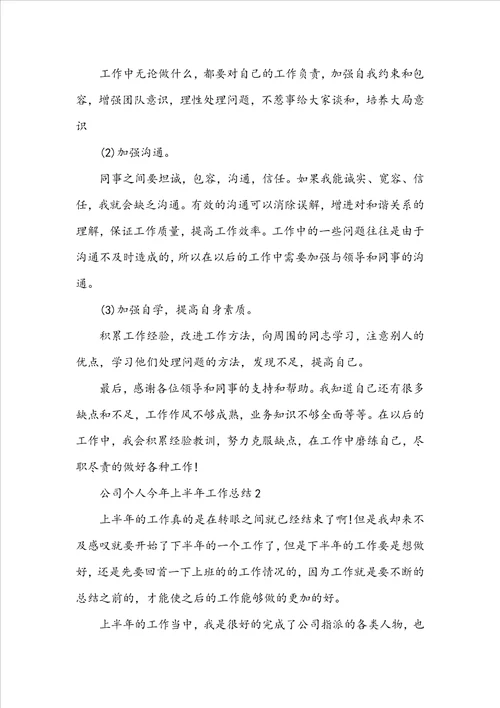 工作中无论做什么，都要对自己的工作负责，加强自我约束和包容，增强团队意识，理性处理问题，不惹事给大家谈和，培养大局意识

(2)加强沟通。

同事之间要坦诚，包容，沟通，信任。如果我能诚实、宽容、信任，我就会缺乏沟通。有效的沟通可以消除误解，增进对和谐关系的理解，保证工作质量，提高工作效率。工作中的一些问题往往是由于沟通不及时造成的，所以在以后的工作中需要加强与领导和同事的沟通。

(3)加强自学，提高自身素质。

积累工作经验，改进工作方法，向周围的同志学习，注意别人的优点，学习他们处理问题的方法，发现不足，提高自己。

最后，感谢各位领导和同事的支持和帮助。我知道自己还有很多缺点和不足，工作作风不够成熟，业务知识不够全面等等。在以后的工作中，我会积累经验教训，努力克服缺点，在工作中磨练自己，尽职尽责的做好各种工作!

公司个人今年上半年工作总结2

上半年的工作真的是在转眼之间就已经结束了啊!但是我却来不及感叹就要开始了下半年的一个工作了，但是下半年的工作要是想做好，还是先要回首一下上班的的工作情况的，因为工作就是要不断的总结之前的，才能使之后的工作能够做的更加的好。

上半年的工作当中，我是很好的完成了公司指派的各类人物，也